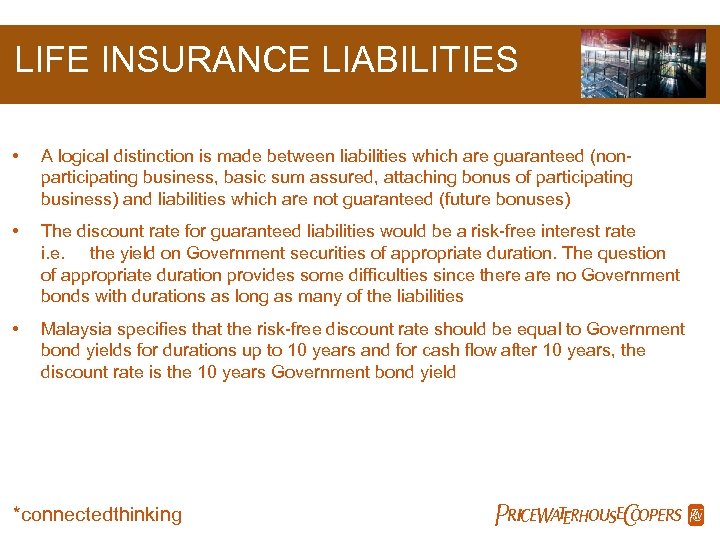 LIFE INSURANCE LIABILITIES

• A logical distinction is made between liabilities which are guaranteed (non-participating business, basic sum assured, attaching bonus of participating business) and liabilities which are not guaranteed (future bonuses)

• The discount rate for guaranteed liabilities would be a risk-free interest rate i.e. the yield on Government securities of appropriate duration. The question of appropriate duration provides some difficulties since there are no Government bonds with durations as long as many of the liabilities

• Malaysia specifies that the risk-free discount rate should be equal to Government bond yields for durations up to 10 years and for cash flow after 10 years, the discount rate is the 10 years Government bond yield

*connectedthinking

PRICEWATERHOUSECOOPERS